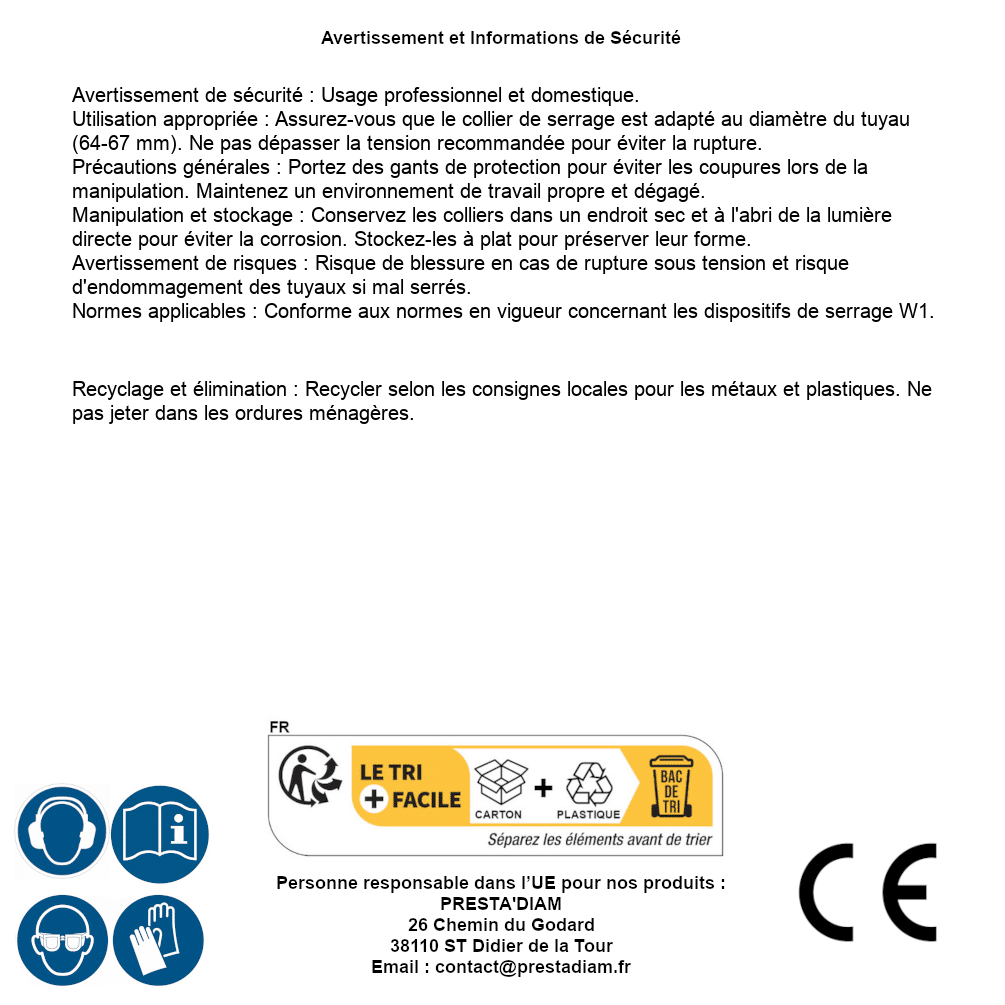 Avertissement et Informations de Sécurité

Avertissement de sécurité : Usage professionnel et domestique.
Utilisation appropriée : Assurez-vous que le collier de serrage est adapté au diamètre du tuyau (64-67 mm). Ne pas dépasser la tension recommandée pour éviter la rupture.
Précautions générales : Portez des gants de protection pour éviter les coupures lors de la manipulation. Maintenez un environnement de travail propre et dégagé.
Manipulation et stockage : Conservez les colliers dans un endroit sec et à l'abri de la lumière directe pour éviter la corrosion. Stockez-les à plat pour préserver leur forme.
Avertissement de risques : Risque de blessure en cas de rupture sous tension et risque d'endommagement des tuyaux si mal serrés.
Normes applicables : Conforme aux normes en vigueur concernant les dispositifs de serrage W1.

Recyclage et élimination : Recycler selon les consignes locales pour les métaux et plastiques. Ne pas jeter dans les ordures ménagères.

FR
LE TRI + FACILE
CARTON + PLASTIQUE
BAC DE TRI
Séparez les éléments avant de trier

Personne responsable dans l'UE pour nos produits :
PRESTA'DIAM
26 Chemin du Godard
38110 ST Didier de la Tour
Email : contact@prestadiam.fr

CE